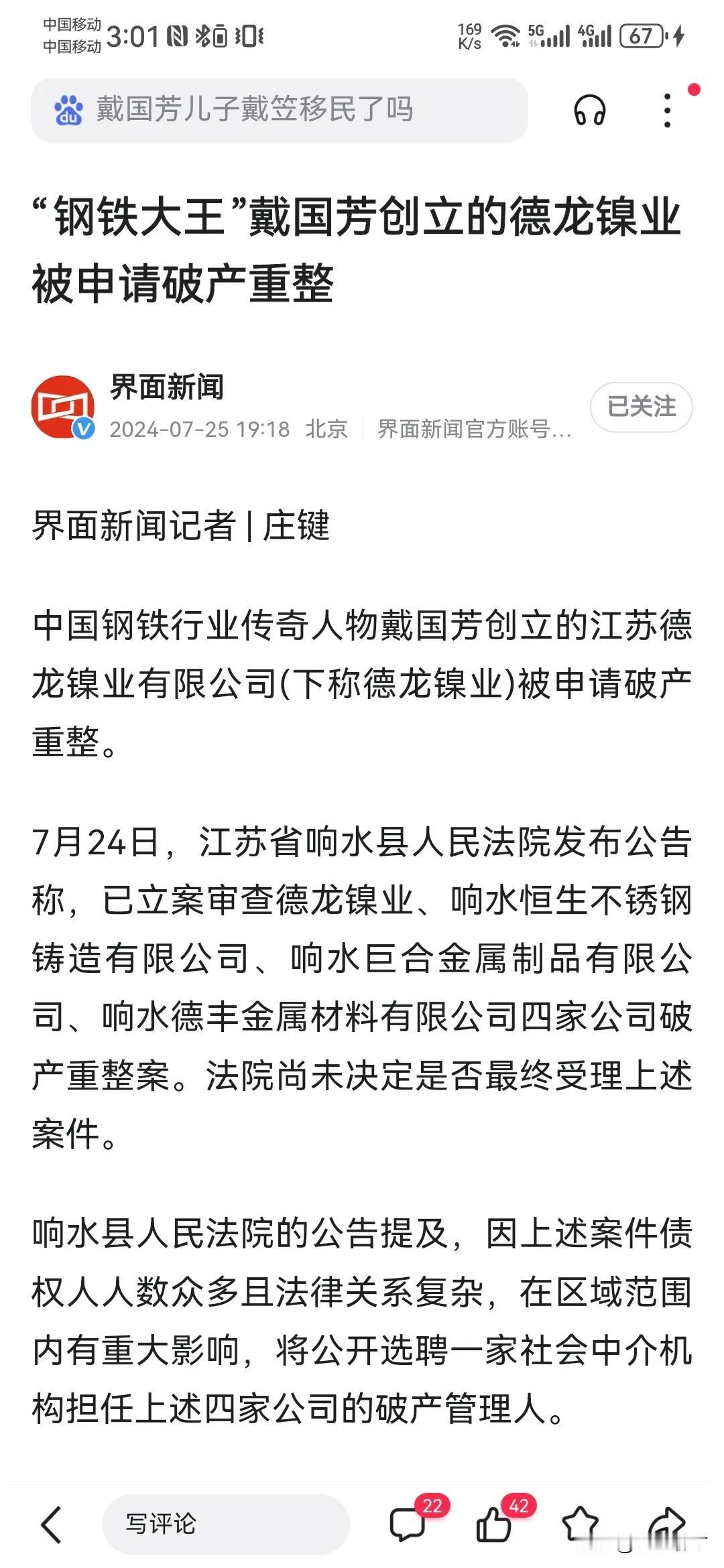 中国移动 中国移动 3:01 169 K/s 5G 4G 67

戴国芳儿子戴笠移民了吗

“钢铁大王”戴国芳创立的德龙镍业被申请破产重整

界面新闻
2024-07-25 19:18 北京 | 界面新闻官方账号...
已关注

界面新闻记者 | 庄键

中国钢铁行业传奇人物戴国芳创立的江苏德龙镍业有限公司(下称德龙镍业)被申请破产重整。

7月24日，江苏省响水县人民法院发布公告称，已立案审查德龙镍业、响水恒生不锈钢铸造有限公司、响水巨合金属制品有限公司、响水德丰金属材料有限公司四家公司破产重整案。法院尚未决定是否最终受理上述案件。

响水县人民法院的公告提及，因上述案件债权人人数众多且法律关系复杂，在区域范围内有重大影响，将公开选聘一家社会中介机构担任上述四家公司的破产管理人。

写评论 22 42